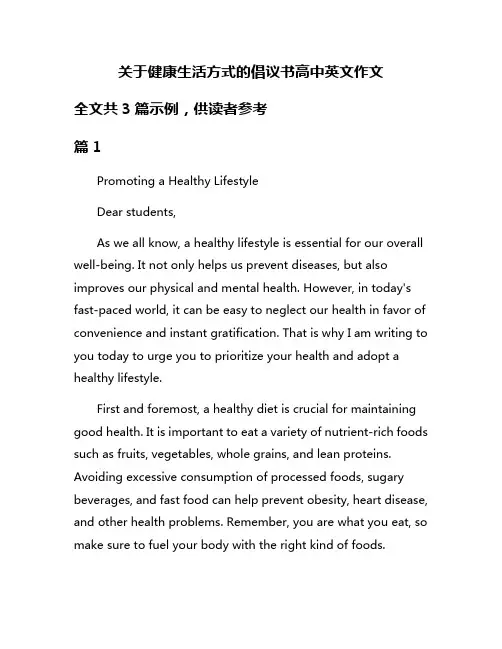 关于健康生活方式的倡议书高中英文作文

全文共 3 篇示例，供读者参考

篇 1

Promoting a Healthy Lifestyle

Dear students,

As we all know, a healthy lifestyle is essential for our overall well-being. It not only helps us prevent diseases, but also improves our physical and mental health. However, in today's fast-paced world, it can be easy to neglect our health in favor of convenience and instant gratification. That is why I am writing to you today to urge you to prioritize your health and adopt a healthy lifestyle.

First and foremost, a healthy diet is crucial for maintaining good health. It is important to eat a variety of nutrient-rich foods such as fruits, vegetables, whole grains, and lean proteins. Avoiding excessive consumption of processed foods, sugary beverages, and fast food can help prevent obesity, heart disease, and other health problems. Remember, you are what you eat, so make sure to fuel your body with the right kind of foods.